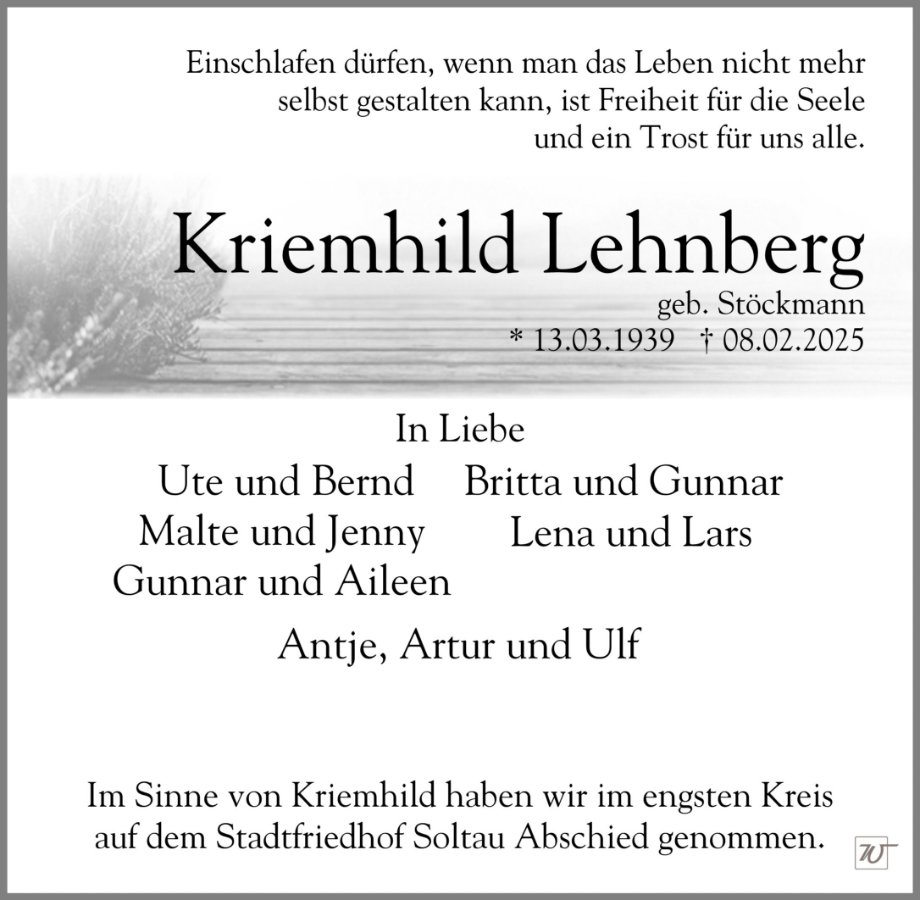 Einschlafen dürfen, wenn man das Leben nicht mehr
selbst gestalten kann, ist Freiheit für die Seele
und ein Trost für uns alle.

Kriemhild Lehnberg

geb. Stöckmann
* 13.03.1939 † 08.02.2025

In Liebe

Ute und Bernd
Malte und Jenny
Gunnar und Aileen

Britta und Gunnar
Lena und Lars

Antje, Artur und Ulf

Im Sinne von Kriemhild haben wir im engsten Kreis
auf dem Stadtfriedhof Soltau Abschied genommen.